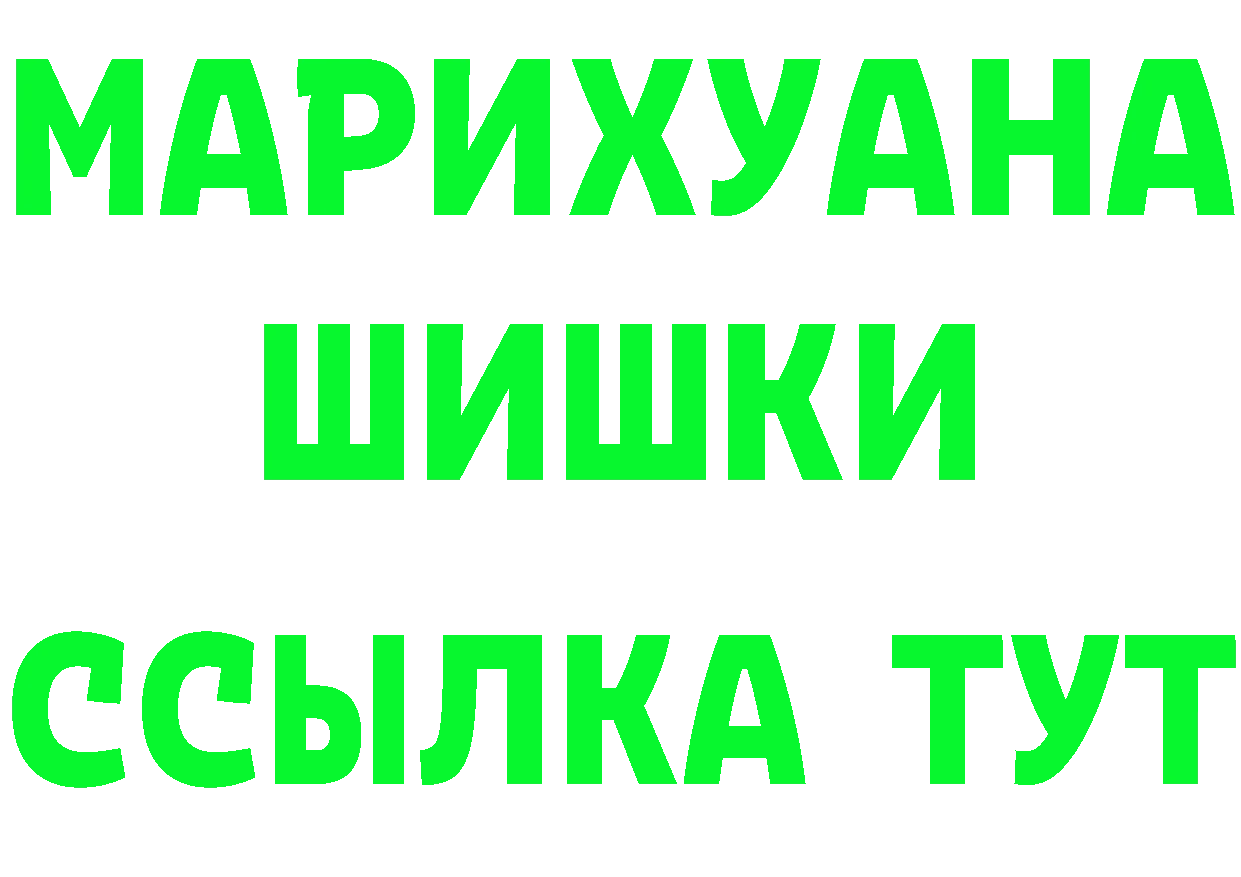 МАРИХУАНА
ШИШКИ
ССЫЛКА ТУТ